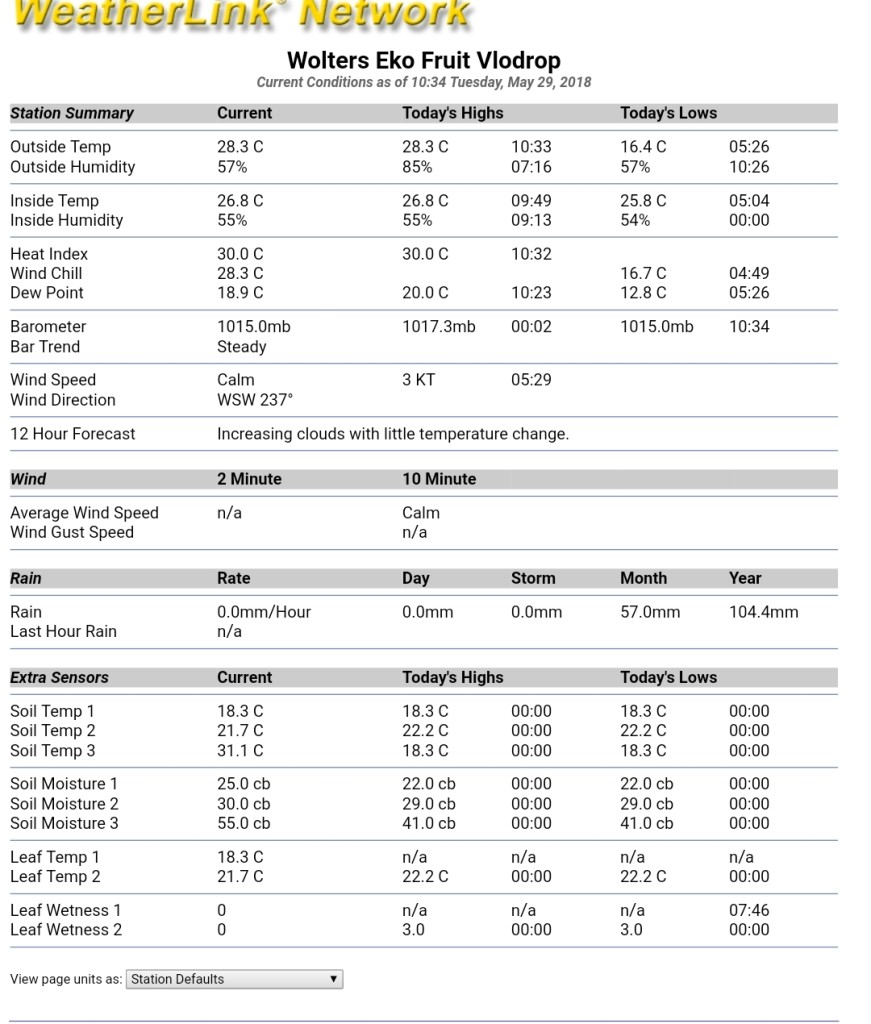 WeatherLink® Network

Wolters Eko Fruit Vlodrop
Current Conditions as of 10:34 Tuesday, May 29, 2018

| Station Summary | Current | Today's Highs | | Today's Lows | |
|---|---|---|---|---|---|
| Outside Temp | 28.3 C | 28.3 C | 10:33 | 16.4 C | 05:26 |
| Outside Humidity | 57% | 85% | 07:16 | 57% | 10:26 |
| Inside Temp | 26.8 C | 26.8 C | 09:49 | 25.8 C | 05:04 |
| Inside Humidity | 55% | 55% | 09:13 | 54% | 00:00 |
| Heat Index | 30.0 C | 30.0 C | 10:32 | | |
| Wind Chill | 28.3 C | | | 16.7 C | 04:49 |
| Dew Point | 18.9 C | 20.0 C | 10:23 | 12.8 C | 05:26 |
| Barometer | 1015.0mb | 1017.3mb | 00:02 | 1015.0mb | 10:34 |
| Bar Trend | Steady | | | | |
| Wind Speed | Calm | 3 KT | 05:29 | | |
| Wind Direction | WSW 237° | | | | |
| 12 Hour Forecast | Increasing clouds with little temperature change. | | | | |

| Wind | 2 Minute | 10 Minute |
|---|---|---|
| Average Wind Speed | n/a | Calm |
| Wind Gust Speed | | n/a |

| Rain | Rate | Day | Storm | Month | Year |
|---|---|---|---|---|---|
| Rain | 0.0mm/Hour | 0.0mm | 0.0mm | 57.0mm | 104.4mm |
| Last Hour Rain | n/a | | | | |

| Extra Sensors | Current | Today's Highs | | Today's Lows | |
|---|---|---|---|---|---|
| Soil Temp 1 | 18.3 C | 18.3 C | 00:00 | 18.3 C | 00:00 |
| Soil Temp 2 | 21.7 C | 22.2 C | 00:00 | 22.2 C | 00:00 |
| Soil Temp 3 | 31.1 C | 18.3 C | 00:00 | 18.3 C | 00:00 |
| Soil Moisture 1 | 25.0 cb | 22.0 cb | 00:00 | 22.0 cb | 00:00 |
| Soil Moisture 2 | 30.0 cb | 29.0 cb | 00:00 | 29.0 cb | 00:00 |
| Soil Moisture 3 | 55.0 cb | 41.0 cb | 00:00 | 41.0 cb | 00:00 |
| Leaf Temp 1 | 18.3 C | n/a | n/a | n/a | n/a |
| Leaf Temp 2 | 21.7 C | 22.2 C | 00:00 | 22.2 C | 00:00 |
| Leaf Wetness 1 | 0 | n/a | n/a | n/a | 07:46 |
| Leaf Wetness 2 | 0 | 3.0 | 00:00 | 3.0 | 00:00 |

View page units as: Station Defaults